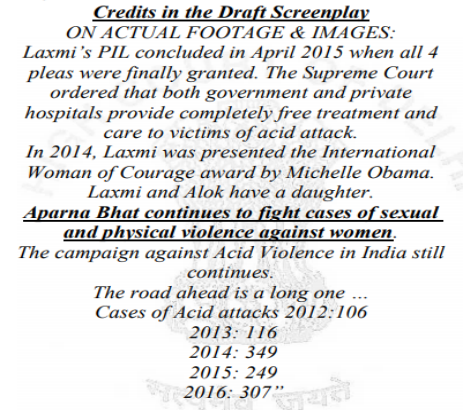 Credits in the Draft Screenplay
ON ACTUAL FOOTAGE & IMAGES:
Laxmi's PIL concluded in April 2015 when all 4 pleas were finally granted. The Supreme Court ordered that both government and private hospitals provide completely free treatment and care to victims of acid attack.
In 2014, Laxmi was presented the International Woman of Courage award by Michelle Obama.
Laxmi and Alok have a daughter.
Aparna Bhat continues to fight cases of sexual and physical violence against women.
The campaign against Acid Violence in India still continues.
The road ahead is a long one ...
Cases of Acid attacks 2012:106
2013: 116
2014: 349
2015: 249
2016: 307"

सत्यमेव जयते